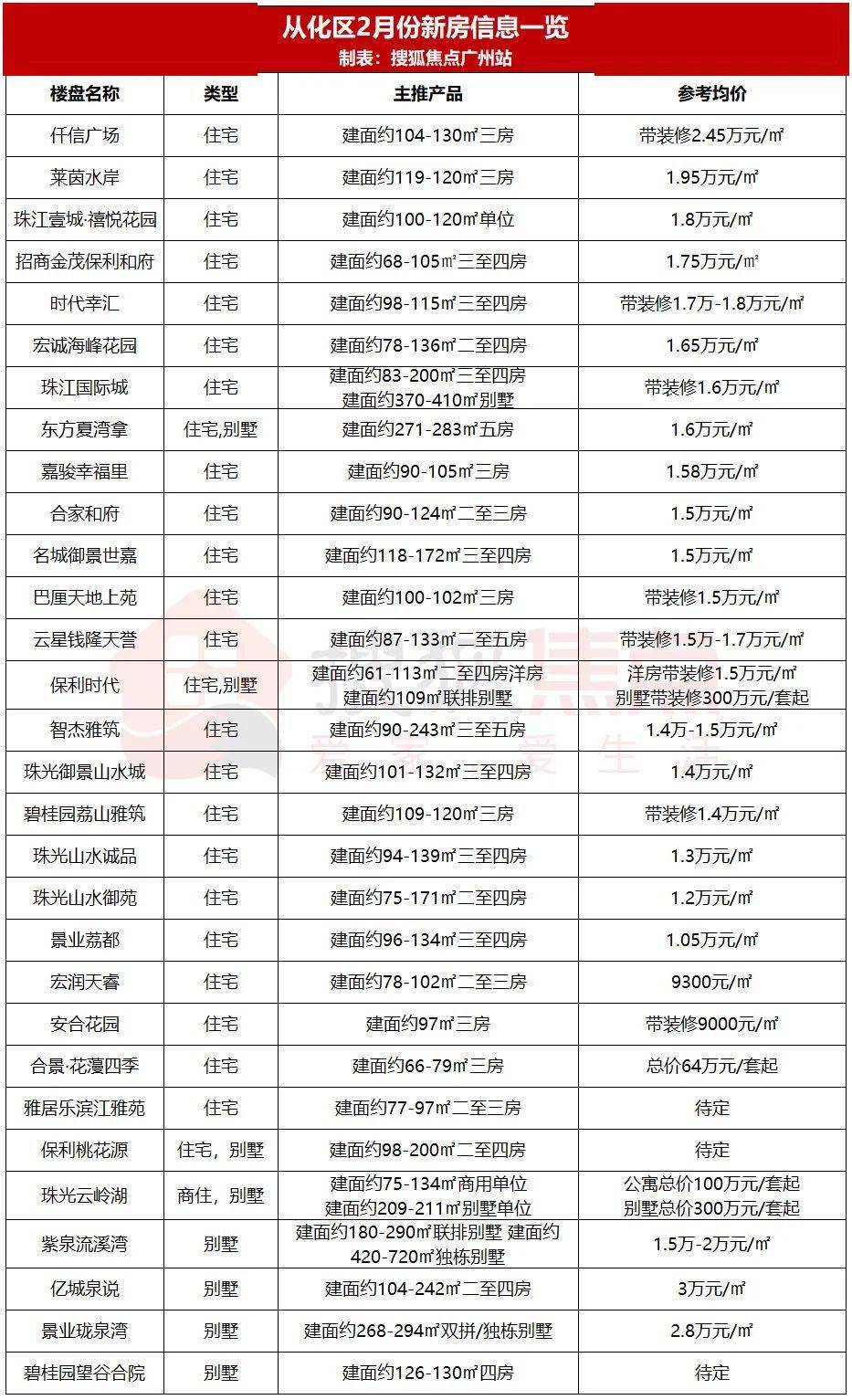 从化区2月份新房信息一览
制表：搜狐焦点广州站

| 楼盘名称 | 类型 | 主推产品 | 参考均价 |
|---|---|---|---|
| 仟信广场 | 住宅 | 建面约104-130㎡三房 | 带装修2.45万元/㎡ |
| 莱茵水岸 | 住宅 | 建面约119-120㎡三房 | 1.95万元/㎡ |
| 珠江壹城·禧悦花园 | 住宅 | 建面约100-120㎡单位 | 1.8万元/㎡ |
| 招商金茂保利和府 | 住宅 | 建面约68-105㎡三至四房 | 1.75万元/㎡ |
| 时代幸汇 | 住宅 | 建面约98-115㎡三至四房 | 带装修1.7万-1.8万元/㎡ |
| 宏诚海峰花园 | 住宅 | 建面约78-136㎡二至四房 | 1.65万元/㎡ |
| 珠江国际城 | 住宅 | 建面约83-200㎡三至四房 建面约370-410㎡别墅 | 带装修1.6万元/㎡ |
| 东方夏湾拿 | 住宅,别墅 | 建面约271-283㎡五房 | 1.6万元/㎡ |
| 嘉骏幸福里 | 住宅 | 建面约90-105㎡三房 | 1.58万元/㎡ |
| 合家和府 | 住宅 | 建面约90-124㎡二至三房 | 1.5万元/㎡ |
| 名城御景世嘉 | 住宅 | 建面约118-172㎡三至四房 | 1.5万元/㎡ |
| 巴厘天地上苑 | 住宅 | 建面约100-102㎡三房 | 带装修1.5万元/㎡ |
| 云星钱隆天誉 | 住宅 | 建面约87-133㎡二至五房 | 带装修1.5万-1.7万元/㎡ |
| 保利时代 | 住宅,别墅 | 建面约61-113㎡二至四房洋房 建面约109㎡联排别墅 | 洋房带装修1.5万元/㎡ 别墅带装修300万元/套起 |
| 智杰雅筑 | 住宅 | 建面约90-243㎡三至五房 | 1.4万-1.5万元/㎡ |
| 珠光御景山水城 | 住宅 | 建面约101-132㎡三至四房 | 1.4万元/㎡ |
| 碧桂园荔山雅筑 | 住宅 | 建面约109-120㎡三房 | 带装修1.4万元/㎡ |
| 珠光山水诚品 | 住宅 | 建面约94-139㎡三至四房 | 1.3万元/㎡ |
| 珠光山水御苑 | 住宅 | 建面约75-171㎡二至四房 | 1.2万元/㎡ |
| 景业荔都 | 住宅 | 建面约96-134㎡三至四房 | 1.05万元/㎡ |
| 宏润天睿 | 住宅 | 建面约78-102㎡二至三房 | 9300元/㎡ |
| 安合花园 | 住宅 | 建面约97㎡三房 | 带装修9000元/㎡ |
| 合景·花漫四季 | 住宅 | 建面约66-79㎡三房 | 总价64万元/套起 |
| 雅居乐滨江雅苑 | 住宅 | 建面约77-97㎡二至三房 | 待定 |
| 保利桃花源 | 住宅，别墅 | 建面约98-200㎡二至四房 | 待定 |
| 珠光云岭湖 | 商住，别墅 | 建面约75-134㎡商用单位 建面约209-211㎡别墅单位 | 公寓总价100万元/套起 别墅总价300万元/套起 |
| 紫泉流溪湾 | 别墅 | 建面约180-290㎡联排别墅 建面约420-720㎡独栋别墅 | 1.5万-2万元/㎡ |
| 亿城泉说 | 别墅 | 建面约104-242㎡二至四房 | 3万元/㎡ |
| 景业珑泉湾 | 别墅 | 建面约268-294㎡双拼/独栋别墅 | 2.8万元/㎡ |
| 碧桂园望谷合院 | 别墅 | 建面约126-130㎡四房 | 待定 |

搜狐焦点
爱家 爱生活